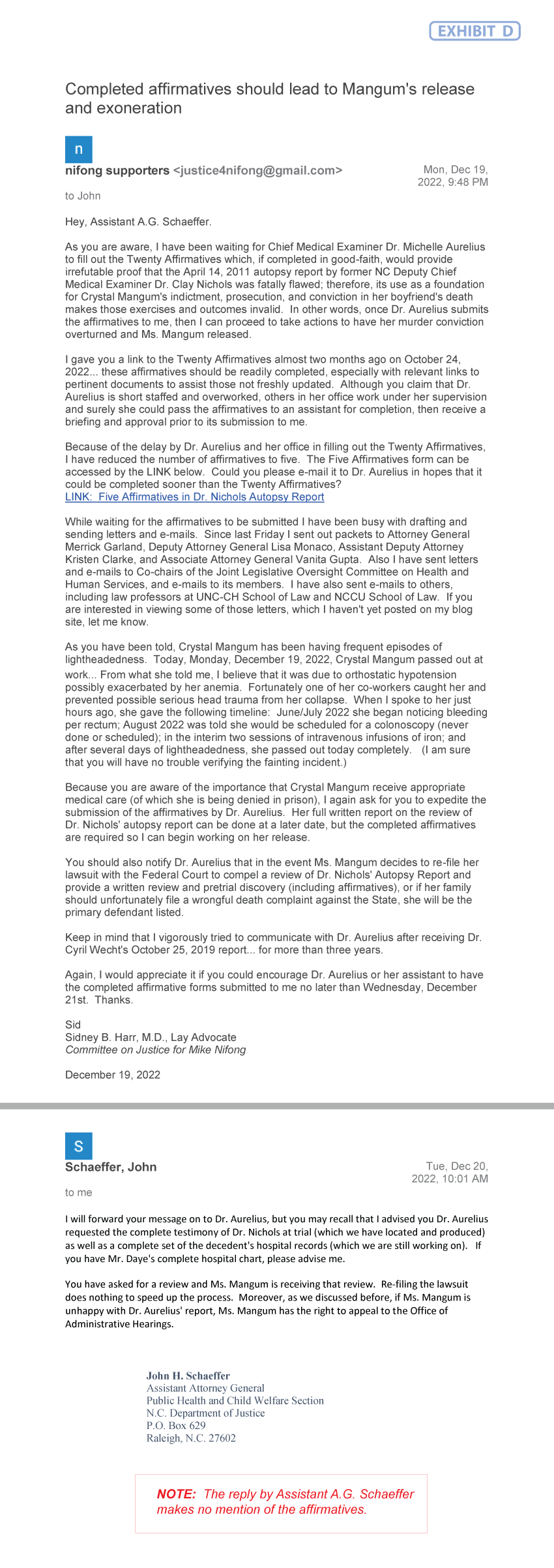 EXHIBIT D

Completed affirmatives should lead to Mangum's release and exoneration

n

nifong supporters <justice4nifong@gmail.com>

Mon, Dec 19, 2022, 9:48 PM

to John

Hey, Assistant A.G. Schaeffer.

As you are aware, I have been waiting for Chief Medical Examiner Dr. Michelle Aurelius to fill out the Twenty Affirmatives which, if completed in good-faith, would provide irrefutable proof that the April 14, 2011 autopsy report by former NC Deputy Chief Medical Examiner Dr. Clay Nichols was fatally flawed; therefore, its use as a foundation for Crystal Mangum's indictment, prosecution, and conviction in her boyfriend's death makes those exercises and outcomes invalid. In other words, once Dr. Aurelius submits the affirmatives to me, then I can proceed to take actions to have her murder conviction overturned and Ms. Mangum released.

I gave you a link to the Twenty Affirmatives almost two months ago on October 24, 2022... these affirmatives should be readily completed, especially with relevant links to pertinent documents to assist those not freshly updated. Although you claim that Dr. Aurelius is short staffed and overworked, others in her office work under her supervision and surely she could pass the affirmatives to an assistant for completion, then receive a briefing and approval prior to its submission to me.

Because of the delay by Dr. Aurelius and her office in filling out the Twenty Affirmatives, I have reduced the number of affirmatives to five. The Five Affirmatives form can be accessed by the LINK below. Could you please e-mail it to Dr. Aurelius in hopes that it could be completed sooner than the Twenty Affirmatives?
LINK: Five Affirmatives in Dr. Nichols Autopsy Report

While waiting for the affirmatives to be submitted I have been busy with drafting and sending letters and e-mails. Since last Friday I sent out packets to Attorney General Merrick Garland, Deputy Attorney General Lisa Monaco, Assistant Deputy Attorney Kristen Clarke, and Associate Attorney General Vanita Gupta. Also I have sent letters and e-mails to Co-chairs of the Joint Legislative Oversight Committee on Health and Human Services, and e-mails to its members. I have also sent e-mails to others, including law professors at UNC-CH School of Law and NCCU School of Law. If you are interested in viewing some of those letters, which I haven't yet posted on my blog site, let me know.

As you have been told, Crystal Mangum has been having frequent episodes of lightheadedness. Today, Monday, December 19, 2022, Crystal Mangum passed out at work... From what she told me, I believe that it was due to orthostatic hypotension possibly exacerbated by her anemia. Fortunately one of her co-workers caught her and prevented possible serious head trauma from her collapse. When I spoke to her just hours ago, she gave the following timeline: June/July 2022 she began noticing bleeding per rectum; August 2022 was told she would be scheduled for a colonoscopy (never done or scheduled); in the interim two sessions of intravenous infusions of iron; and after several days of lightheadedness, she passed out today completely. (I am sure that you will have no trouble verifying the fainting incident.)

Because you are aware of the importance that Crystal Mangum receive appropriate medical care (of which she is being denied in prison), I again ask for you to expedite the submission of the affirmatives by Dr. Aurelius. Her full written report on the review of Dr. Nichols' autopsy report can be done at a later date, but the completed affirmatives are required so I can begin working on her release.

You should also notify Dr. Aurelius that in the event Ms. Mangum decides to re-file her lawsuit with the Federal Court to compel a review of Dr. Nichols' Autopsy Report and provide a written review and pretrial discovery (including affirmatives), or if her family should unfortunately file a wrongful death complaint against the State, she will be the primary defendant listed.

Keep in mind that I vigorously tried to communicate with Dr. Aurelius after receiving Dr. Cyril Wecht's October 25, 2019 report... for more than three years.

Again, I would appreciate it if you could encourage Dr. Aurelius or her assistant to have the completed affirmative forms submitted to me no later than Wednesday, December 21st. Thanks.

Sid
Sidney B. Harr, M.D., Lay Advocate
Committee on Justice for Mike Nifong

December 19, 2022

S

Schaeffer, John

Tue, Dec 20, 2022, 10:01 AM

to me

I will forward your message on to Dr. Aurelius, but you may recall that I advised you Dr. Aurelius requested the complete testimony of Dr. Nichols at trial (which we have located and produced) as well as a complete set of the decedent's hospital records (which we are still working on). If you have Mr. Daye's complete hospital chart, please advise me.

You have asked for a review and Ms. Mangum is receiving that review. Re-filing the lawsuit does nothing to speed up the process. Moreover, as we discussed before, if Ms. Mangum is unhappy with Dr. Aurelius' report, Ms. Mangum has the right to appeal to the Office of Administrative Hearings.

John H. Schaeffer
Assistant Attorney General
Public Health and Child Welfare Section
N.C. Department of Justice
P.O. Box 629
Raleigh, N.C. 27602

NOTE: The reply by Assistant A.G. Schaeffer makes no mention of the affirmatives.